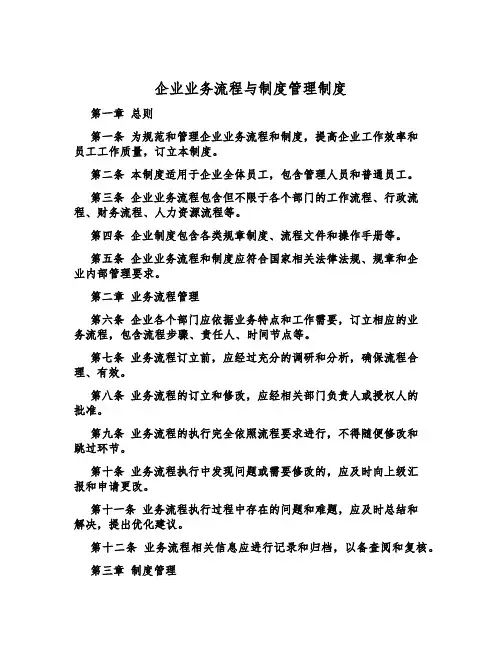 企业业务流程与制度管理制度

第一章 总则

第一条 为规范和管理企业业务流程和制度，提高企业工作效率和员工工作质量，订立本制度。

第二条 本制度适用于企业全体员工，包含管理人员和普通员工。

第三条 企业业务流程包含但不限于各个部门的工作流程、行政流程、财务流程、人力资源流程等。

第四条 企业制度包含各类规章制度、流程文件和操作手册等。

第五条 企业业务流程和制度应符合国家相关法律法规、规章和企业内部管理要求。

第二章 业务流程管理

第六条 企业各个部门应依据业务特点和工作需要，订立相应的业务流程，包含流程步骤、责任人、时间节点等。

第七条 业务流程订立前，应经过充分的调研和分析，确保流程合理、有效。

第八条 业务流程的订立和修改，应经相关部门负责人或授权人的批准。

第九条 业务流程的执行完全依照流程要求进行，不得随便修改和跳过环节。

第十条 业务流程执行中发现问题或需要修改的，应及时向上级汇报和申请更改。

第十一条 业务流程执行过程中存在的问题和难题，应及时总结和解决，提出优化建议。

第十二条 业务流程相关信息应进行记录和归档，以备查阅和复核。

第三章 制度管理